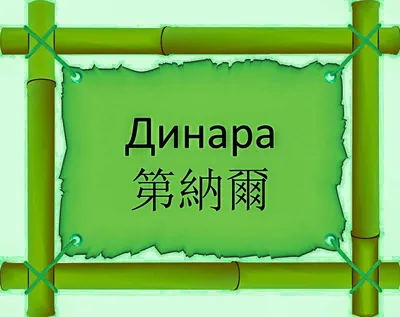 Динара
第納爾